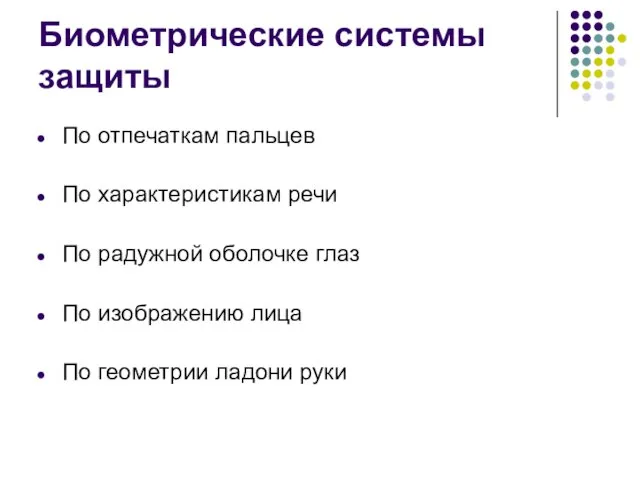 Биометрические системы защиты

- По отпечаткам пальцев
- По характеристикам речи
- По радужной оболочке глаз
- По изображению лица
- По геометрии ладони руки